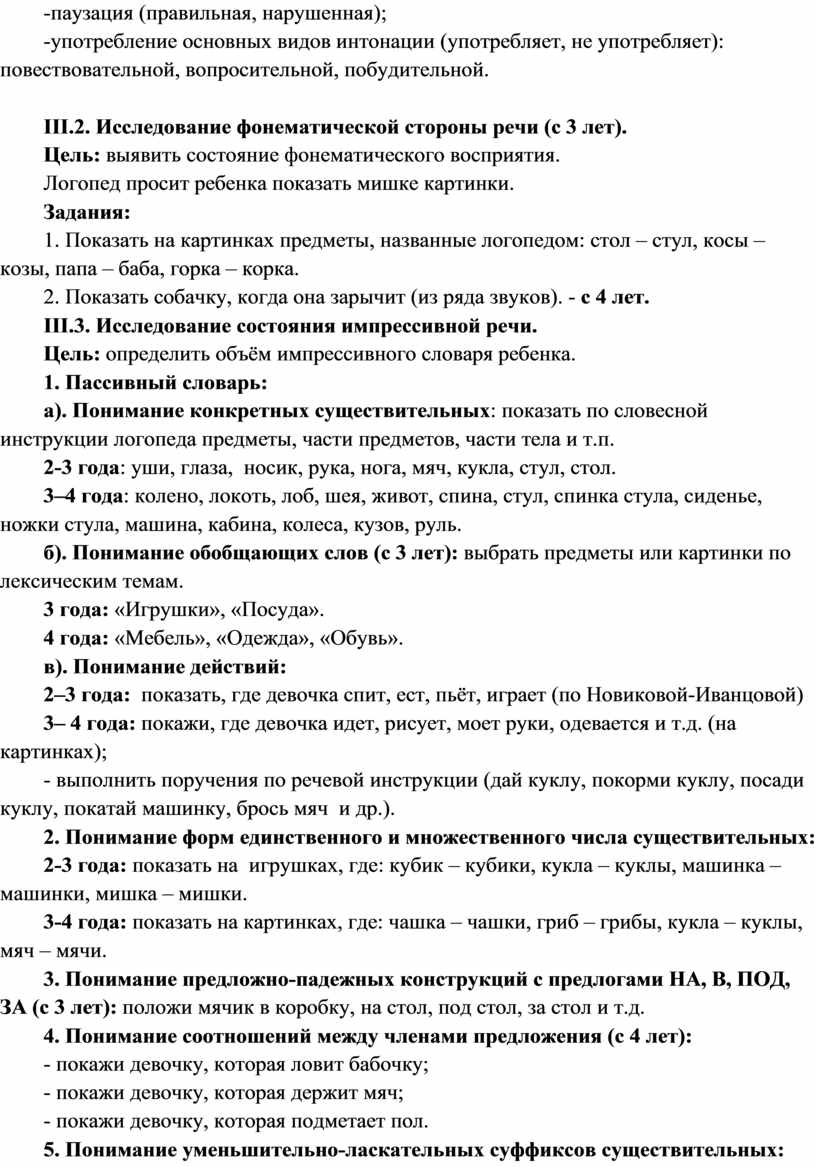 -паузация (правильная, нарушенная);

-употребление основных видов интонации (употребляет, не употребляет): повествовательной, вопросительной, побудительной.

III.2. Исследование фонематической стороны речи (с 3 лет).

Цель: выявить состояние фонематического восприятия.

Логопед просит ребенка показать мишке картинки.

Задания:

1. Показать на картинках предметы, названные логопедом: стол – стул, косы – козы, папа – баба, горка – корка.

2. Показать собачку, когда она зарычит (из ряда звуков). - с 4 лет.

III.3. Исследование состояния импрессивной речи.

Цель: определить объём импрессивного словаря ребенка.

1. Пассивный словарь:

а). Понимание конкретных существительных: показать по словесной инструкции логопеда предметы, части предметов, части тела и т.п.

2-3 года: уши, глаза, носик, рука, нога, мяч, кукла, стул, стол.

3–4 года: колено, локоть, лоб, шея, живот, спина, стул, спинка стула, сиденье, ножки стула, машина, кабина, колеса, кузов, руль.

б). Понимание обобщающих слов (с 3 лет): выбрать предметы или картинки по лексическим темам.

3 года: «Игрушки», «Посуда».

4 года: «Мебель», «Одежда», «Обувь».

в). Понимание действий:

2–3 года: показать, где девочка спит, ест, пьёт, играет (по Новиковой-Иванцовой)

3– 4 года: покажи, где девочка идет, рисует, моет руки, одевается и т.д. (на картинках);

- выполнить поручения по речевой инструкции (дай куклу, покорми куклу, посади куклу, покатай машинку, брось мяч и др.).

2. Понимание форм единственного и множественного числа существительных:

2-3 года: показать на игрушках, где: кубик – кубики, кукла – куклы, машинка – машинки, мишка – мишки.

3-4 года: показать на картинках, где: чашка – чашки, гриб – грибы, кукла – куклы, мяч – мячи.

3. Понимание предложно-падежных конструкций с предлогами НА, В, ПОД, ЗА (с 3 лет): положи мячик в коробку, на стол, под стол, за стол и т.д.

4. Понимание соотношений между членами предложения (с 4 лет):

- покажи девочку, которая ловит бабочку;

- покажи девочку, которая держит мяч;

- покажи девочку, которая подметает пол.

5. Понимание уменьшительно-ласкательных суффиксов существительных: